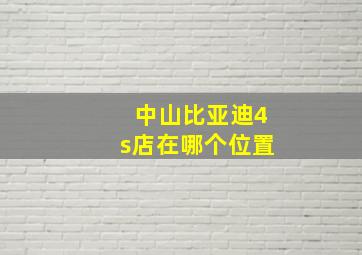 中山比亚迪4s店在哪个位置